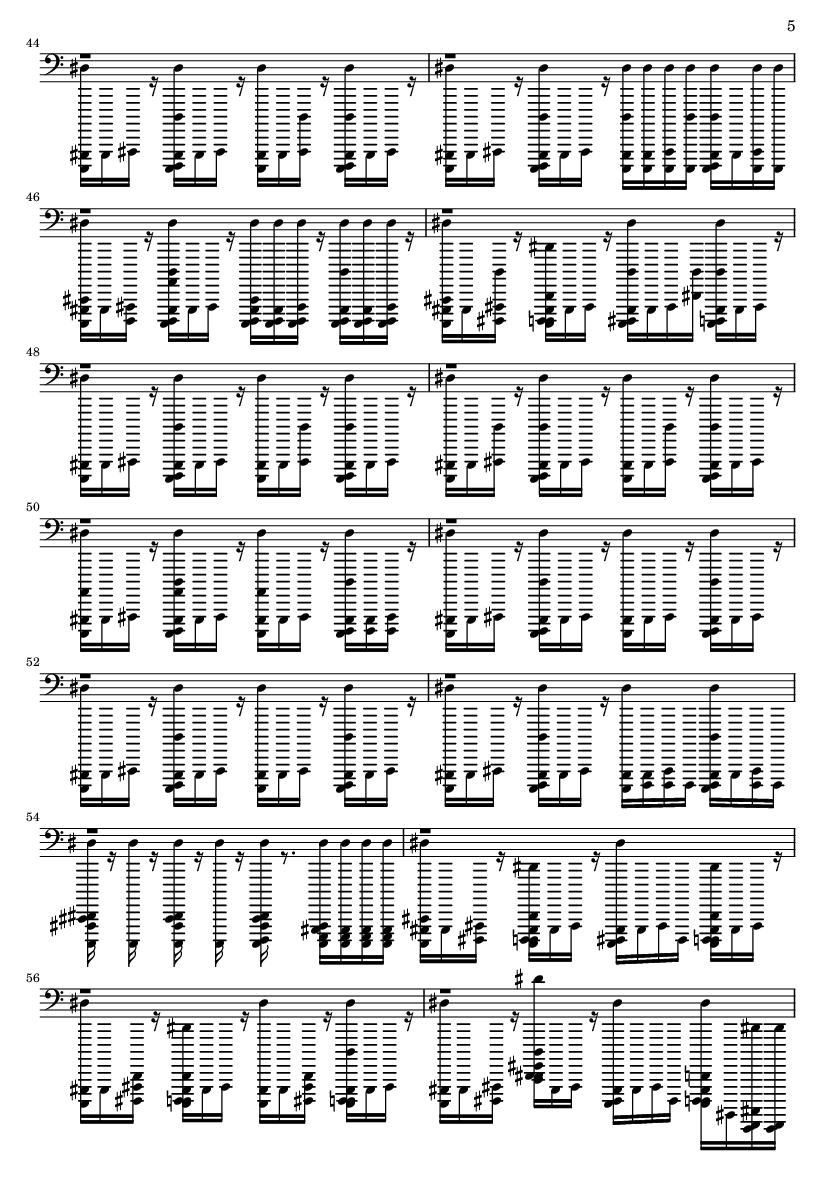 5

44

46

48

50

52

54

56